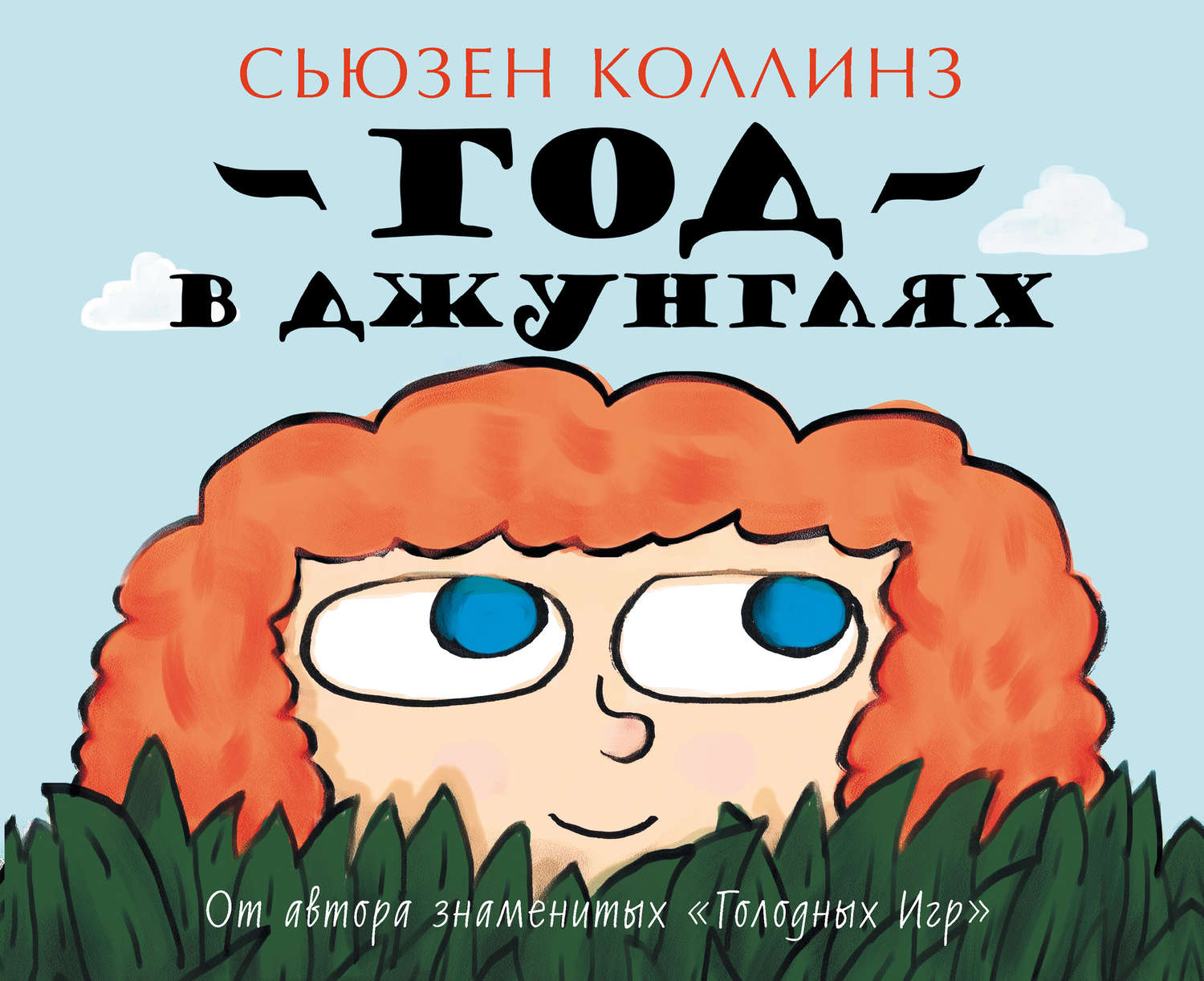 СЬЮЗЕН КОЛЛИНЗ

ГОД
В ДЖУНГЛЯХ

От автора знаменитых «Голодных Игр»